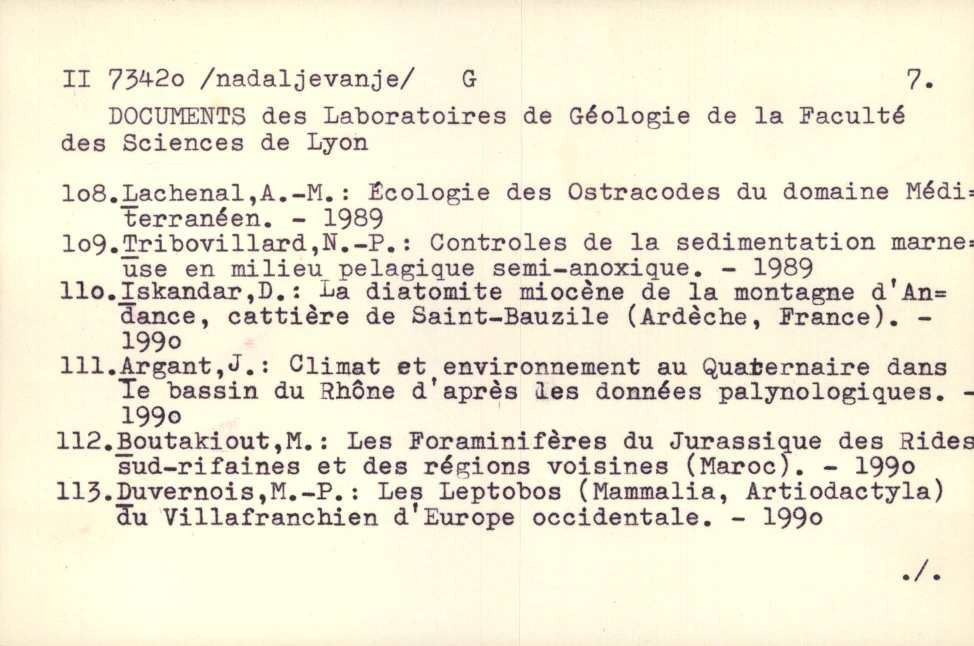 II 7342o /nadaljevanje/ G 7.

DOCUMENTS des Laboratoires de Géologie de la Faculté des Sciences de Lyon

1o8.Lachenal,A.-M.: Écologie des Ostracodes du domaine Méditerranéen. - 1989
1o9.Tribovillard,N.-P.: Controles de la sedimentation marneuse en milieu pelagique semi-anoxique. - 1989
11o.Iskandar,D.: La diatomite miocène de la montagne d'Andance, cattière de Saint-Bauzile (Ardèche, France). - 199o
111.Argant,J.: Climat et environnement au Quaternaire dans le bassin du Rhône d'après les données palynologiques. - 199o
112.Boutakiout,M.: Les Foraminifères du Jurassique des Rides sud-rifaines et des régions voisines (Maroc). - 199o
113.Duvernois,M.-P.: Les Leptobos (Mammalia, Artiodactyla) du Villafranchien d'Europe occidentale. - 199o

./.